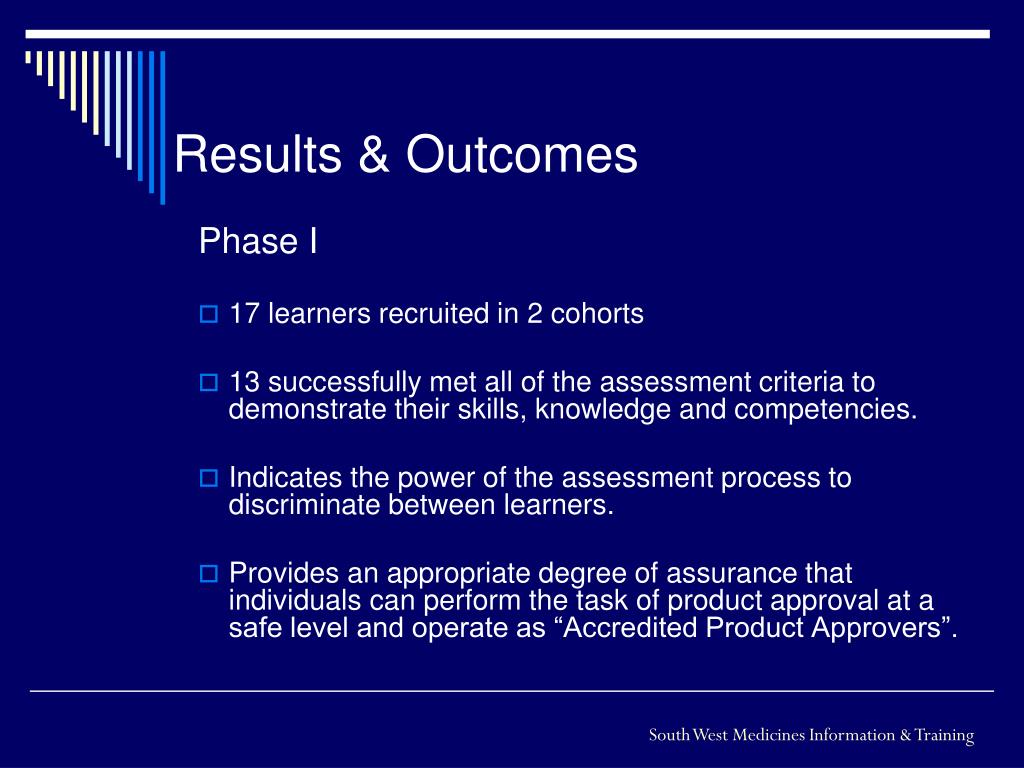 Results & Outcomes

Phase I

17 learners recruited in 2 cohorts

13 successfully met all of the assessment criteria to demonstrate their skills, knowledge and competencies.

Indicates the power of the assessment process to discriminate between learners.

Provides an appropriate degree of assurance that individuals can perform the task of product approval at a safe level and operate as “Accredited Product Approvers”.

South West Medicines Information & Training